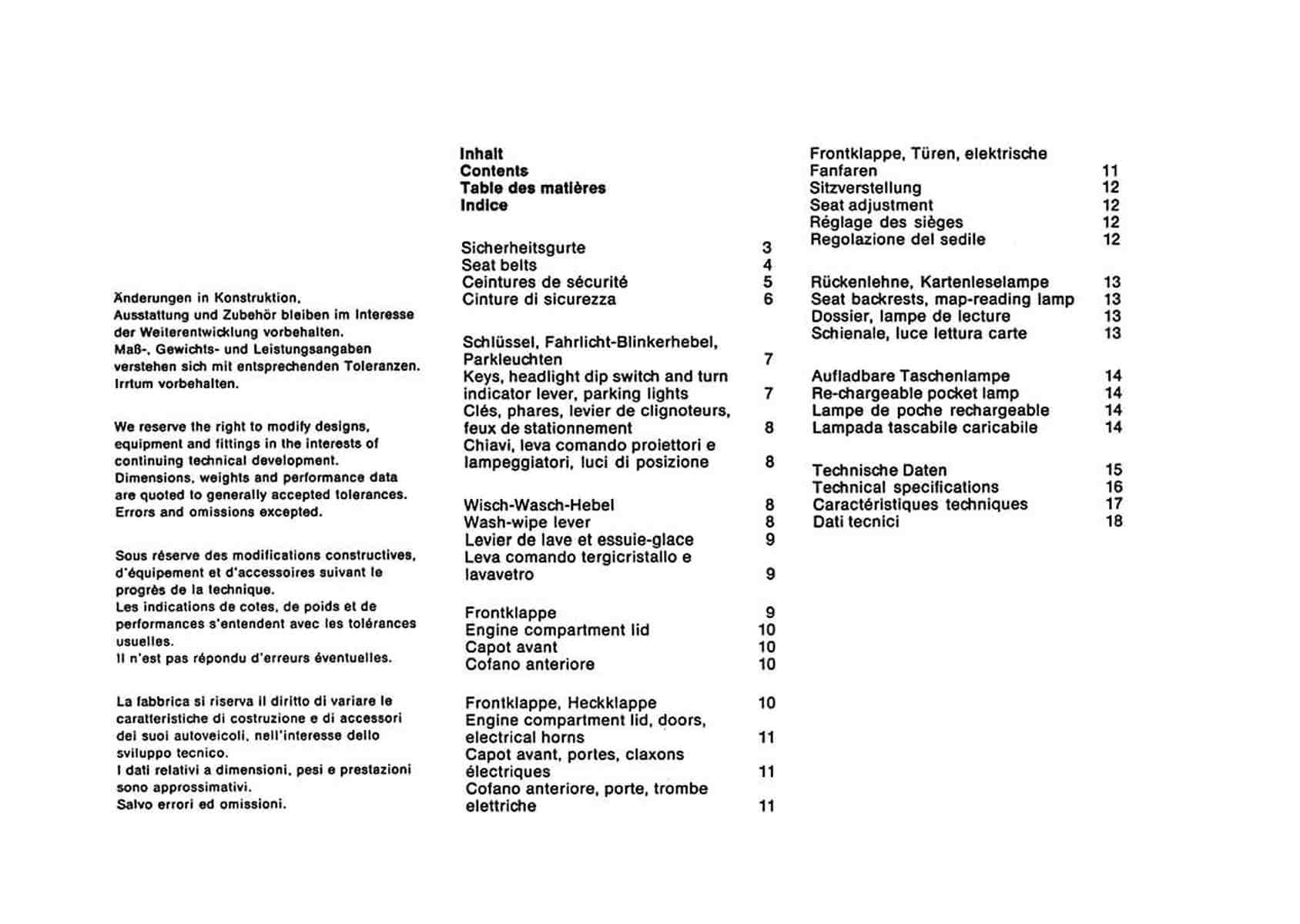 Änderungen in Konstruktion, Ausstattung und Zubehör bleiben im Interesse der Weiterentwicklung vorbehalten. Maß-, Gewichts- und Leistungsangaben verstehen sich mit entsprechenden Toleranzen. Irrtum vorbehalten.

We reserve the right to modify designs, equipment and fittings in the interests of continuing technical development. Dimensions, weights and performance data are quoted to generally accepted tolerances. Errors and omissions excepted.

Sous réserve des modifications constructives, d'équipement et d'accessoires suivant le progrès de la technique. Les indications de cotes, de poids et de performances s'entendent avec les tolérances usuelles. Il n'est pas répondu d'erreurs éventuelles.

La fabbrica si riserva il diritto di variare le caratteristiche di costruzione e di accessori dei suoi autoveicoli, nell'interesse dello sviluppo tecnico. I dati relativi a dimensioni, pesi e prestazioni sono approssimativi. Salvo errori ed omissioni.

Inhalt
Contents
Table des matières
Indice

Sicherheitsgurte 3
Seat belts 4
Ceintures de sécurité 5
Cinture di sicurezza 6

Schlüssel, Fahrlicht-Blinkerhebel, Parkleuchten 7
Keys, headlight dip switch and turn indicator lever, parking lights 7
Clés, phares, levier de clignoteurs, feux de stationnement 8
Chiavi, leva comando proiettori e lampeggiatori, luci di posizione 8

Wisch-Wasch-Hebel 8
Wash-wipe lever 8
Levier de lave et essuie-glace 9
Leva comando tergicristallo e lavavetro 9

Frontklappe 9
Engine compartment lid 10
Capot avant 10
Cofano anteriore 10

Frontklappe, Heckklappe 10
Engine compartment lid, doors, electrical horns 11
Capot avant, portes, claxons électriques 11
Cofano anteriore, porte, trombe elettriche 11

Frontklappe, Türen, elektrische Fanfaren 11
Sitzverstellung 12
Seat adjustment 12
Réglage des sièges 12
Regolazione del sedile 12

Rückenlehne, Kartenleselampe 13
Seat backrests, map-reading lamp 13
Dossier, lampe de lecture 13
Schienale, luce lettura carte 13

Aufladbare Taschenlampe 14
Re-chargeable pocket lamp 14
Lampe de poche rechargeable 14
Lampada tascabile caricabile 14

Technische Daten 15
Technical specifications 16
Caractéristiques techniques 17
Dati tecnici 18